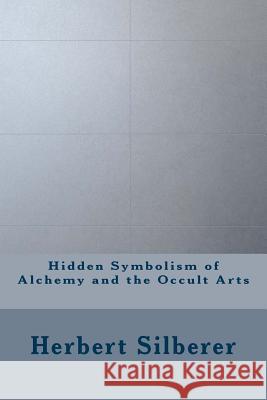 Hidden Symbolism of Alchemy and the Occult Arts

Herbert Silberer

Kraina Książek